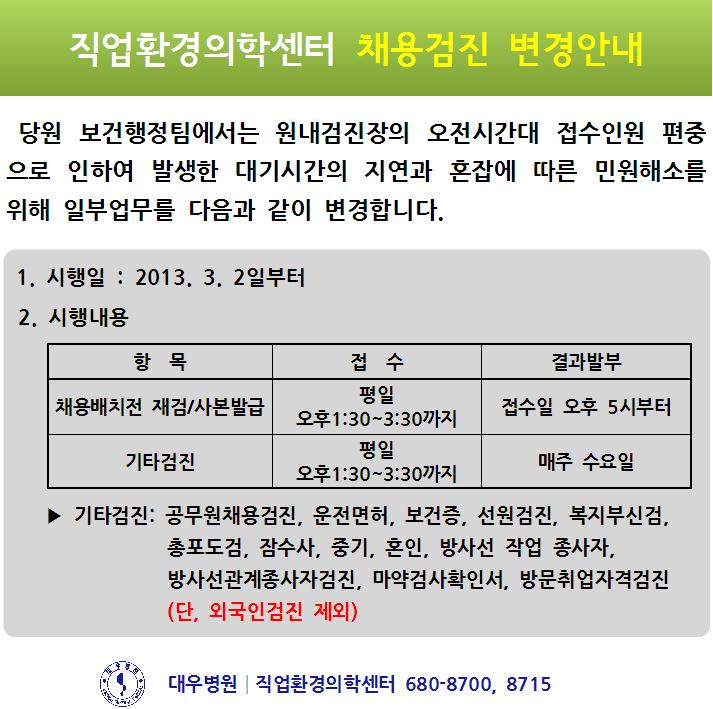 직업환경의학센터 채용검진 변경안내

당원 보건행정팀에서는 원내검진장의 오전시간대 접수인원 편중으로 인하여 발생한 대기시간의 지연과 혼잡에 따른 민원해소를 위해 일부업무를 다음과 같이 변경합니다.

1. 시행일 : 2013. 3. 2일부터

2. 시행내용

| 항 목 | 접 수 | 결과발부 |
|---|---|---|
| 채용배치전 재검/사본발급 | 평일 오후1:30~3:30까지 | 접수일 오후 5시부터 |
| 기타검진 | 평일 오후1:30~3:30까지 | 매주 수요일 |

▶ 기타검진: 공무원채용검진, 운전면허, 보건증, 선원검진, 복지부신검, 총포도검, 잠수사, 중기, 혼인, 방사선 작업 종사자, 방사선관계종사자검진, 마약검사확인서, 방문취업자격검진 (단, 외국인검진 제외)

대우병원 | 직업환경의학센터 680-8700, 8715